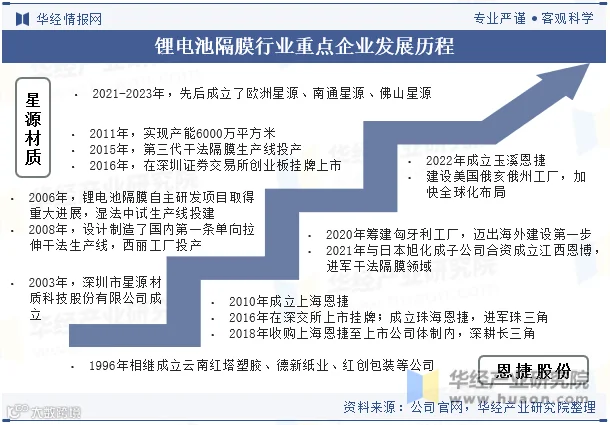 华经情报网

专业严谨 • 客观科学

锂电池隔膜行业重点企业发展历程

星源材质

· 2021-2023年，先后成立了欧洲星源、南通星源、佛山星源

· 2011年，实现产能6000万平方米
· 2015年，第三代干法隔膜生产线投产
· 2016年，在深圳证券交易所创业板挂牌上市

· 2006年，锂电池隔膜自主研发项目取得重大进展，湿法中试生产线投建
· 2008年，设计制造了国内第一条单向拉伸干法生产线，西丽工厂投产

· 2003年，深圳市星源材质科技股份有限公司成立

· 2022年成立玉溪恩捷
· 建设美国俄亥俄州工厂，加快全球化布局

· 2020年筹建匈牙利工厂，迈出海外建设第一步
· 2021年与日本旭化成子公司合资成立江西恩博，进军干法隔膜领域

· 2010年成立上海恩捷
· 2016年在深交所上市挂牌；成立珠海恩捷，进军珠三角
· 2018年收购上海恩捷至上市公司体制内，深耕长三角

· 1996年相继成立云南红塔塑胶、德新纸业、红创包装等公司

恩捷股份

华经产业研究院
www.huaon.com

资料来源：公司官网，华经产业研究院整理

大数跨境